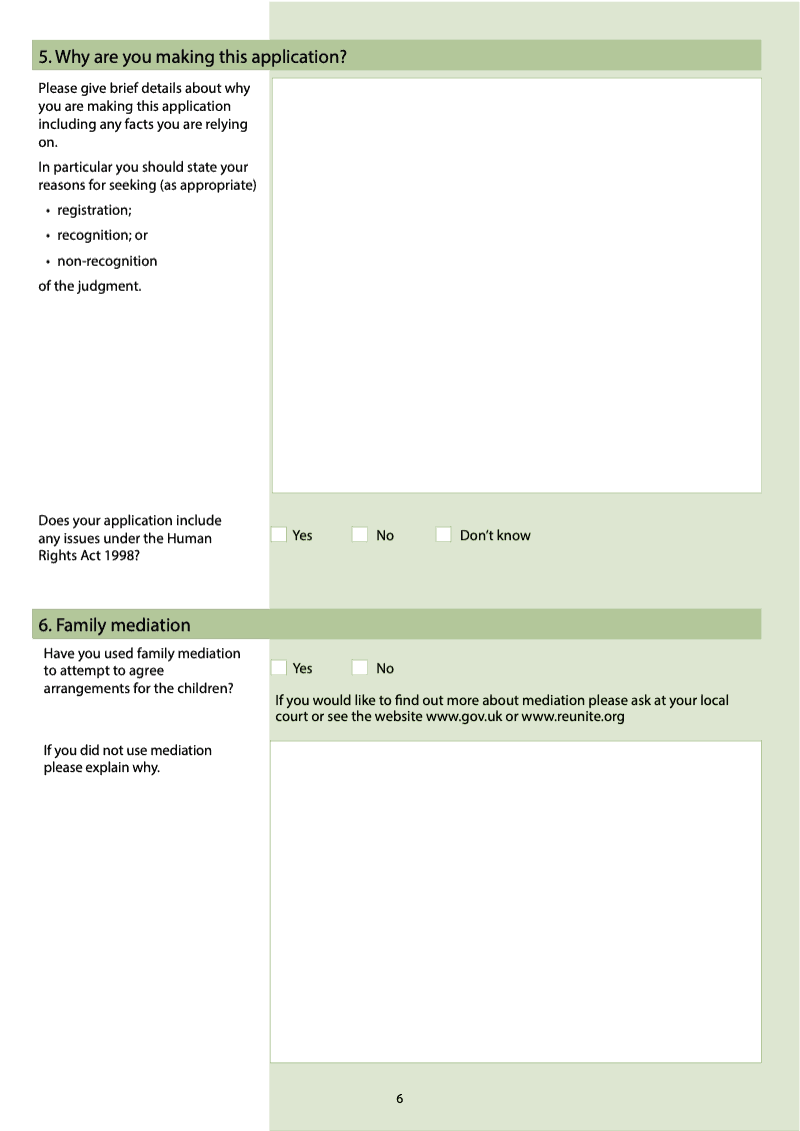 5. Why are you making this application?

Please give brief details about why you are making this application including any facts you are relying on.

In particular you should state your reasons for seeking (as appropriate)

• registration;
• recognition; or
• non-recognition

of the judgment.

Does your application include any issues under the Human Rights Act 1998?

☐ Yes ☐ No ☐ Don't know

6. Family mediation

Have you used family mediation to attempt to agree arrangements for the children?

☐ Yes ☐ No

If you would like to find out more about mediation please ask at your local court or see the website www.gov.uk or www.reunite.org

If you did not use mediation please explain why.

6